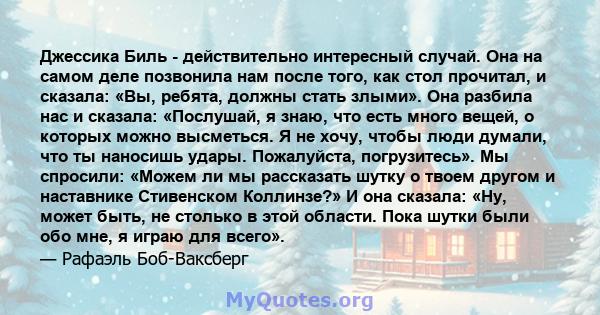 Джессика Биль - действительно интересный случай. Она на самом деле позвонила нам после того, как стол прочитал, и сказала: «Вы, ребята, должны стать злыми». Она разбила нас и сказала: «Послушай, я знаю, что есть много вещей, о которых можно высметься. Я не хочу, чтобы люди думали, что ты наносишь удары. Пожалуйста, погрузитесь». Мы спросили: «Можем ли мы рассказать шутку о твоем другом и наставнике Стивенском Коллинзе?» И она сказала: «Ну, может быть, не столько в этой области. Пока шутки были обо мне, я играю для всего».
— Рафаэль Боб-Ваксберг

MyQuotes.org